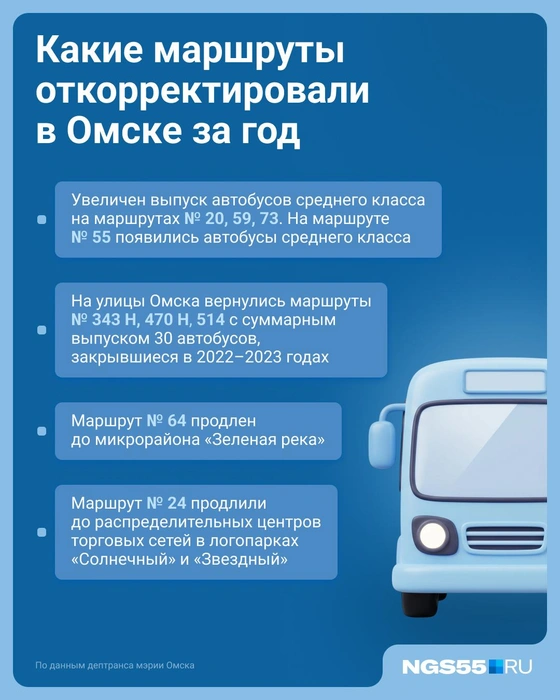 Какие маршруты откорректировали в Омске за год

Увеличен выпуск автобусов среднего класса на маршрутах № 20, 59, 73. На маршруте № 55 появились автобусы среднего класса

На улицы Омска вернулись маршруты № 343 Н, 470 Н, 514 с суммарным выпуском 30 автобусов, закрывшиеся в 2022–2023 годах

Маршрут № 64 продлен до микрорайона «Зеленая река»

Маршрут № 24 продлили до распределительных центров торговых сетей в логопарках «Солнечный» и «Звездный»

По данным дептранса мэрии Омска

NGS55.RU